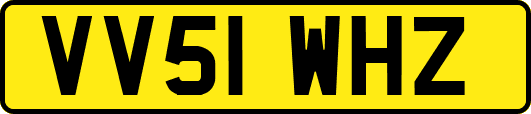 VV51 WHZ